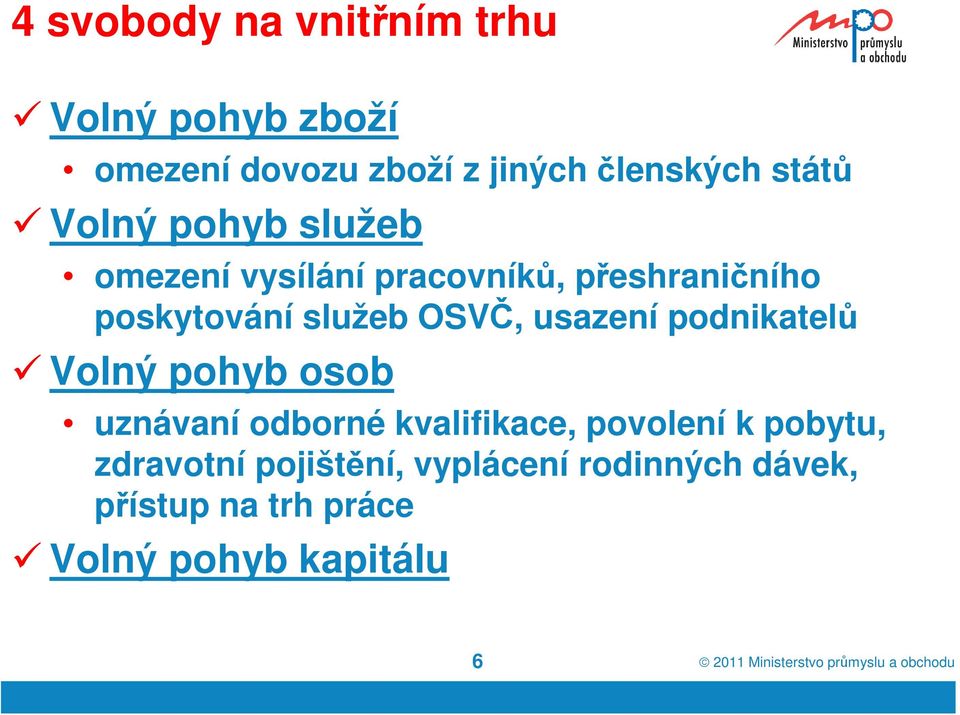 4 svobody na vnitřním trhu

mpo Ministerstvo průmyslu a obchodu

✓ Volný pohyb zboží

• omezení dovozu zboží z jiných členských států

✓ Volný pohyb služeb

• omezení vysílání pracovníků, přeshraničního poskytování služeb OSVČ, usazení podnikatelů

✓ Volný pohyb osob

• uznávaní odborné kvalifikace, povolení k pobytu, zdravotní pojištění, vyplácení rodinných dávek, přístup na trh práce

✓ Volný pohyb kapitálu

6

© 2011 Ministerstvo průmyslu a obchodu